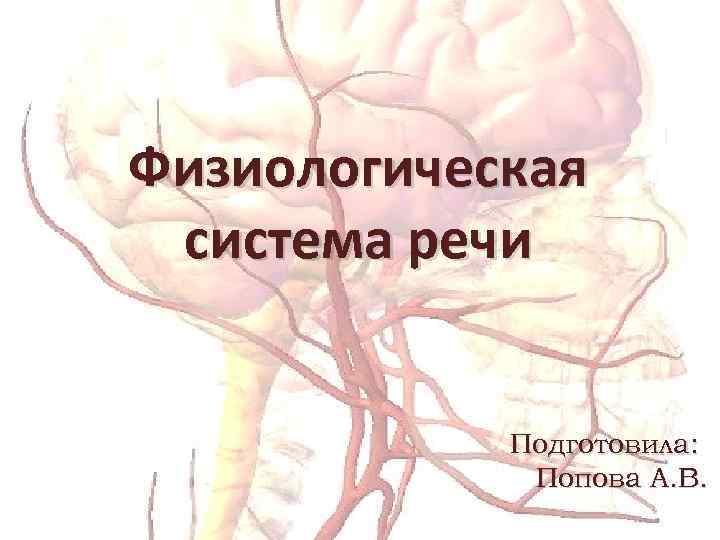 Физиологическая система речи

Подготовила:
Попова А.В.